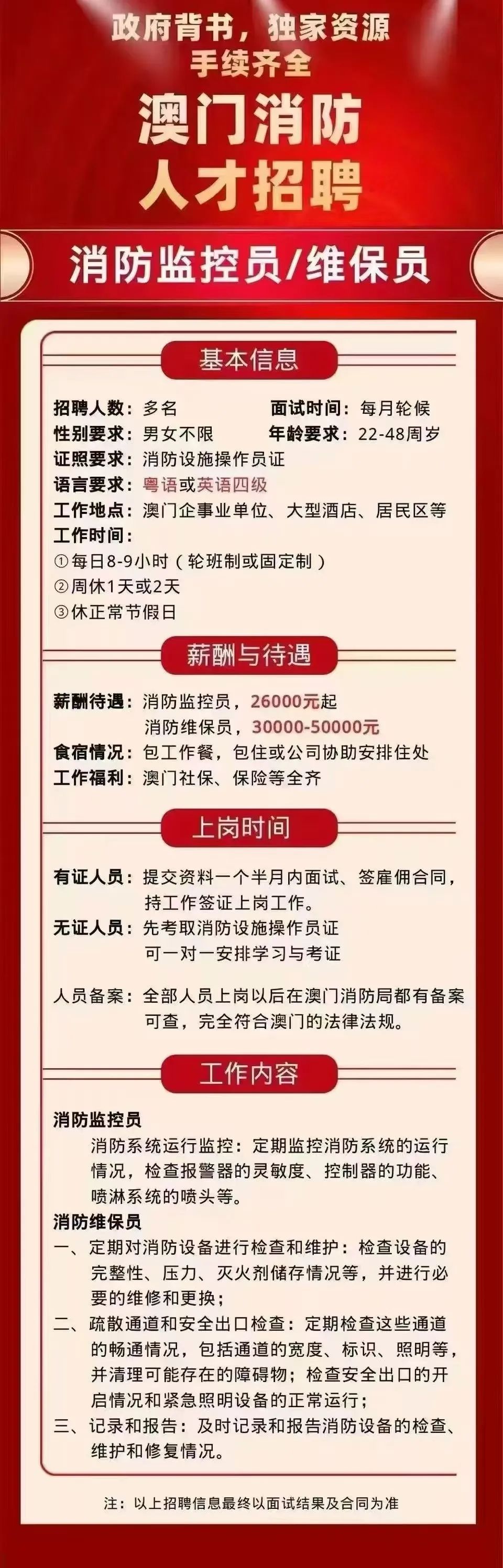 政府背书，独家资源
手续齐全

澳门消防
人才招聘

消防监控员/维保员

基本信息

招聘人数：多名
面试时间：每月轮候
性别要求：男女不限
年龄要求：22-48周岁
证照要求：消防设施操作员证
语言要求：粤语或英语四级
工作地点：澳门企事业单位、大型酒店、居民区等
工作时间：
①每日8-9小时（轮班制或固定制）
②周休1天或2天
③休正常节假日

薪酬与待遇

薪酬待遇：消防监控员，26000元起
消防维保员，30000-50000元
食宿情况：包工作餐，包住或公司协助安排住处
工作福利：澳门社保、保险等全齐

上岗时间

有证人员：提交资料一个半月内面试、签雇佣合同，持工作签证上岗工作。
无证人员：先考取消防设施操作员证
可一对一安排学习与考证

人员备案：全部人员上岗以后在澳门消防局都有备案可查，完全符合澳门的法律法规。

工作内容

消防监控员
消防系统运行监控：定期监控消防系统的运行情况，检查报警器的灵敏度、控制器的功能、喷淋系统的喷头等。
消防维保员
一、定期对消防设备进行检查和维护：检查设备的完整性、压力、灭火剂储存情况等，并进行必要的维修和更换；
二、疏散通道和安全出口检查：定期检查这些通道的畅通情况，包括通道的宽度、标识、照明等，并清理可能存在的障碍物；检查安全出口的开启情况和紧急照明设备的正常运行；
三、记录和报告：及时记录和报告消防设备的检查、维护和修复情况。

注：以上招聘信息最终以面试结果及合同为准